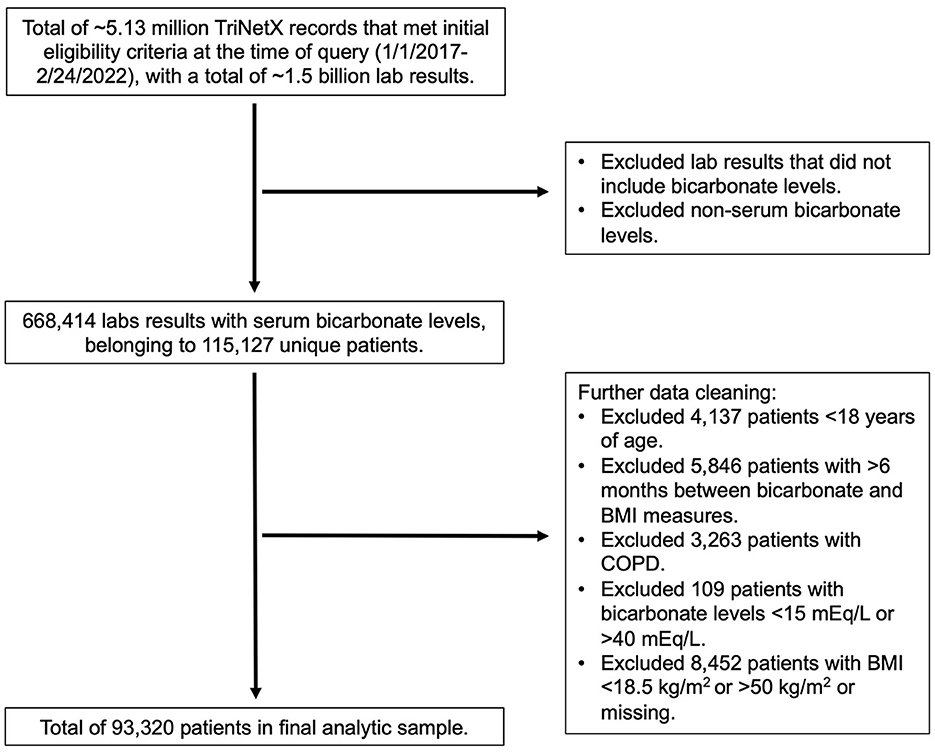 Total of ~5.13 million TriNetX records that met initial eligibility criteria at the time of query (1/1/2017-2/24/2022), with a total of ~1.5 billion lab results.

• Excluded lab results that did not include bicarbonate levels.
• Excluded non-serum bicarbonate levels.

668,414 labs results with serum bicarbonate levels, belonging to 115,127 unique patients.

Further data cleaning:
• Excluded 4,137 patients <18 years of age.
• Excluded 5,846 patients with >6 months between bicarbonate and BMI measures.
• Excluded 3,263 patients with COPD.
• Excluded 109 patients with bicarbonate levels <15 mEq/L or >40 mEq/L.
• Excluded 8,452 patients with BMI <18.5 kg/m$^2$ or >50 kg/m$^2$ or missing.

Total of 93,320 patients in final analytic sample.